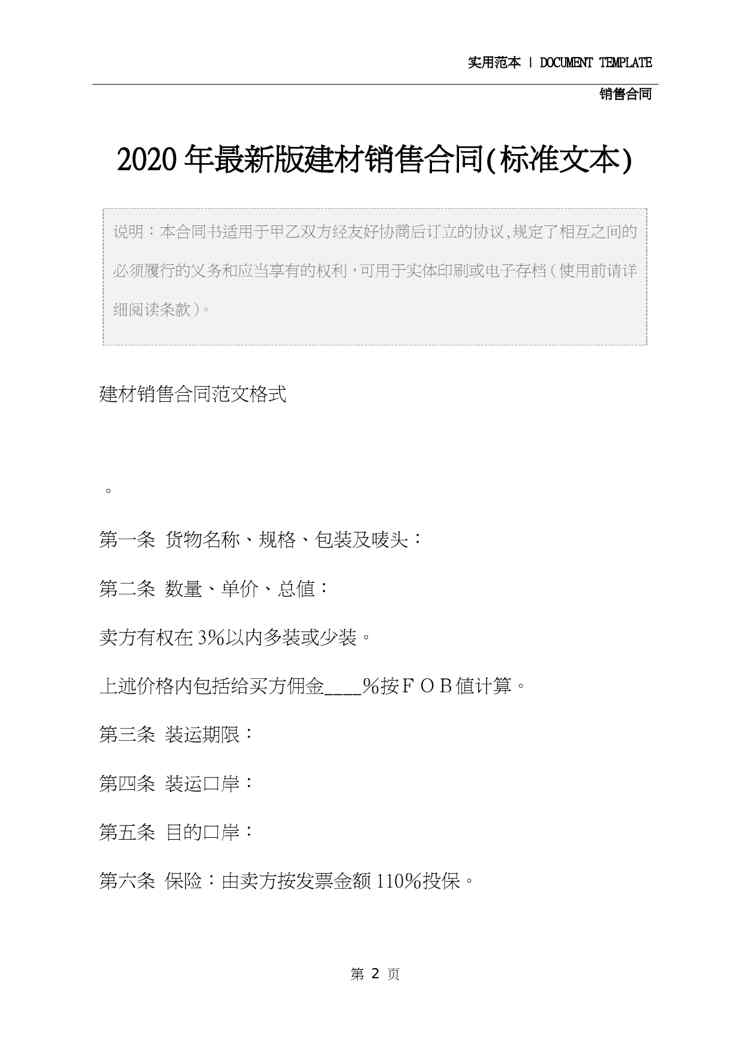 实用范本 | DOCUMENT TEMPLATE

销售合同

2020年最新版建材销售合同(标准文本)

说明：本合同书适用于甲乙双方经友好协商后订立的协议,规定了相互之间的必须履行的义务和应当享有的权利，可用于实体印刷或电子存档（使用前请详细阅读条款）。

建材销售合同范文格式

。

第一条 货物名称、规格、包装及唛头：

第二条 数量、单价、总值：

卖方有权在3%以内多装或少装。

上述价格内包括给买方佣金____%按FOB值计算。

第三条 装运期限：

第四条 装运口岸：

第五条 目的口岸：

第六条 保险：由卖方按发票金额110%投保。

第2页